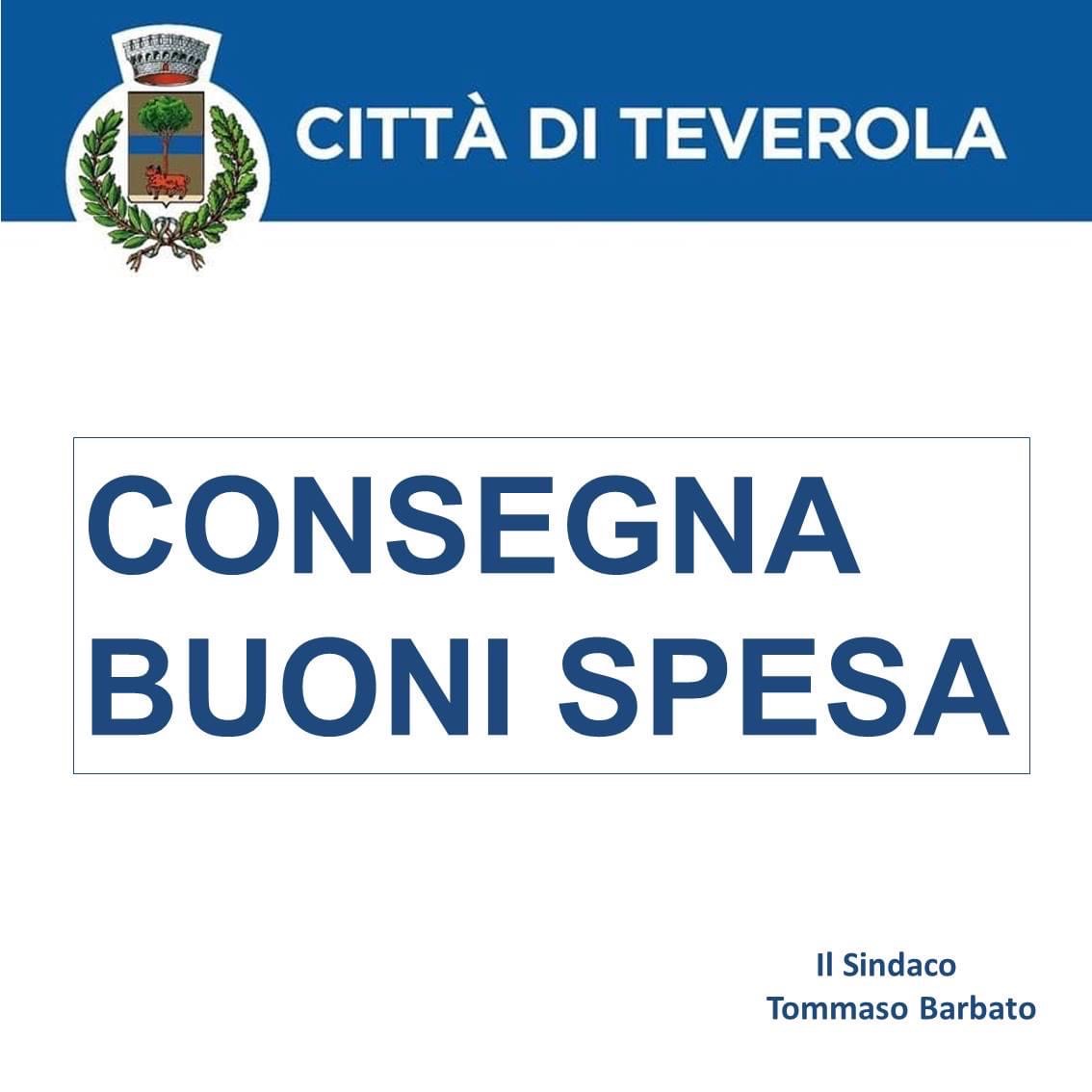 CITTÀ DI TEVEROLA

CONSEGNA
BUONI SPESA

Il Sindaco
Tommaso Barbato